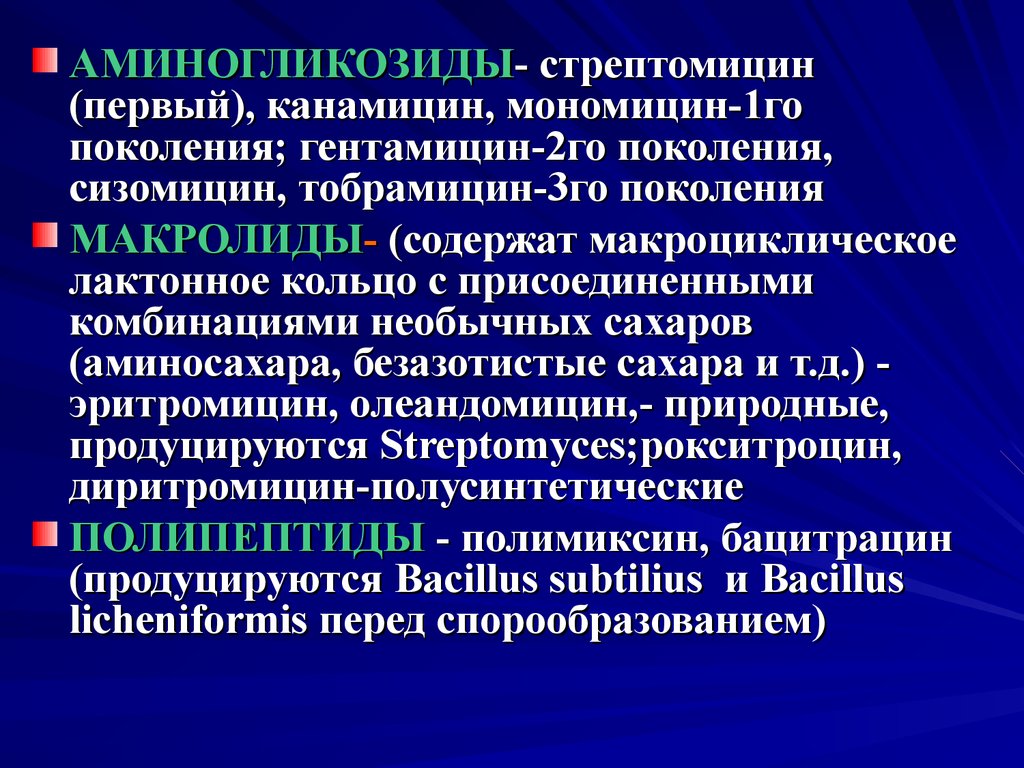 АМИНОГЛИКОЗИДЫ- стрептомицин (первый), канамицин, мономицин-1го поколения; гентамицин-2го поколения, сизомицин, тобрамицин-3го поколения

МАКРОЛИДЫ- (содержат макроциклическое лактонное кольцо с присоединенными комбинациями необычных сахаров (аминосахара, безазотистые сахара и т.д.) - эритромицин, олеандомицин,- природные, продуцируются Streptomyces;рокситроцин, диритромицин-полусинтетические

ПОЛИПЕПТИДЫ - полимиксин, бацитрацин (продуцируются Bacillus subtilius и Bacillus licheniformis перед спорообразованием)